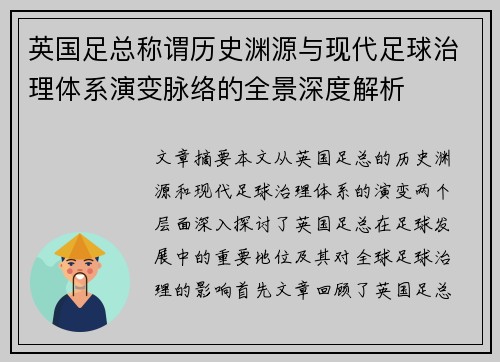 英国足总称谓历史渊源与现代足球治理体系演变脉络的全景深度解析

文章摘要本文从英国足总的历史渊源和现代足球治理体系的演变两个层面深入探讨了英国足总在足球发展中的重要地位及其对全球足球治理的影响首先文章回顾了英国足总